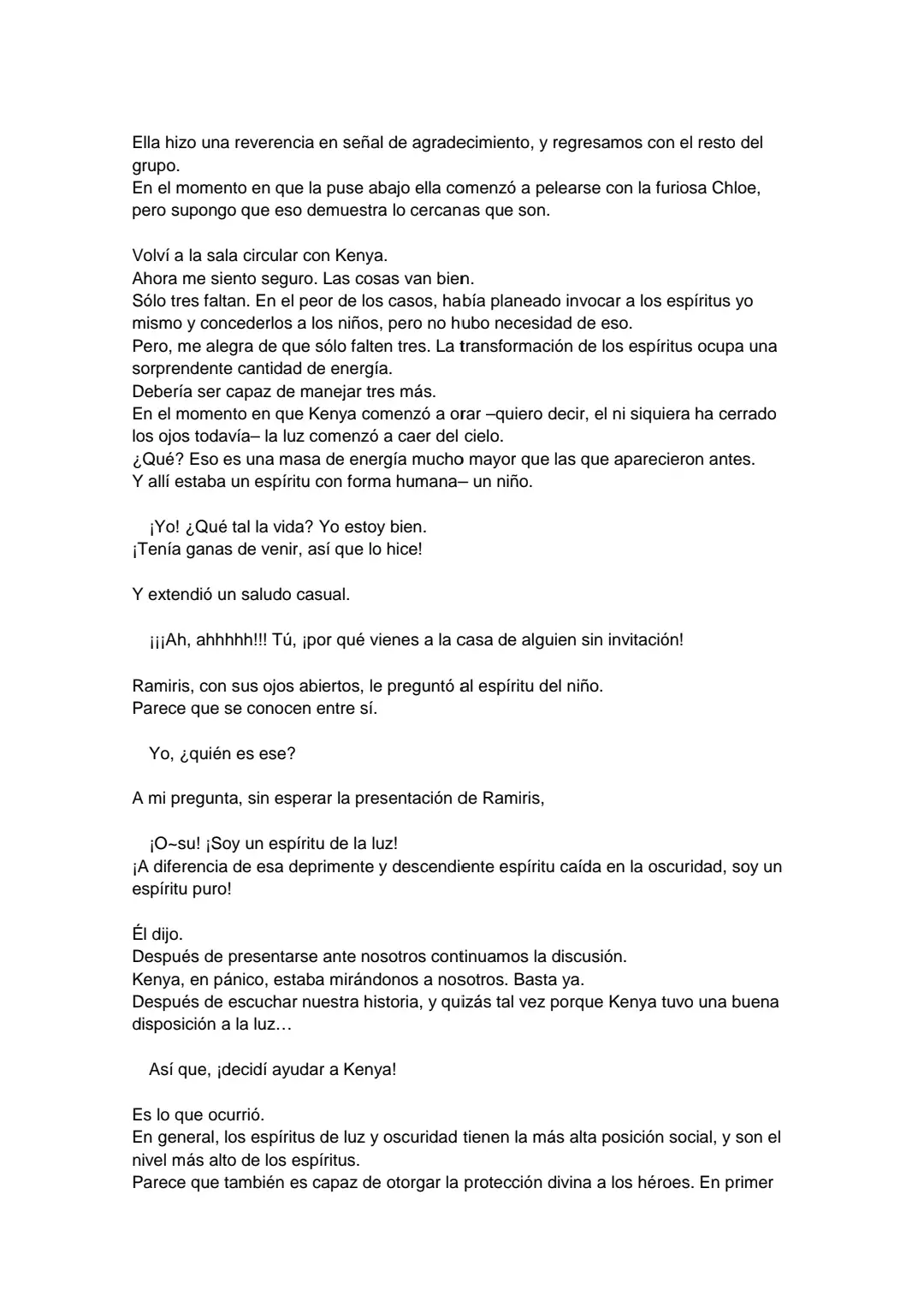 Ella hizo una reverencia en señal de agradecimiento, y regresamos con el resto del grupo.
En el momento en que la puse abajo ella comenzó a pelearse con la furiosa Chloe, pero supongo que eso demuestra lo cercanas que son.

Volví a la sala circular con Kenya.
Ahora me siento seguro. Las cosas van bien.
Sólo tres faltan. En el peor de los casos, había planeado invocar a los espíritus yo mismo y concederlos a los niños, pero no hubo necesidad de eso.
Pero, me alegra de que sólo falten tres. La transformación de los espíritus ocupa una sorprendente cantidad de energía.
Debería ser capaz de manejar tres más.
En el momento en que Kenya comenzó a orar –quiero decir, el ni siquiera ha cerrado los ojos todavía– la luz comenzó a caer del cielo.
¿Qué? Eso es una masa de energía mucho mayor que las que aparecieron antes.
Y allí estaba un espíritu con forma humana– un niño.

¡Yo! ¿Qué tal la vida? Yo estoy bien.
¡Tenía ganas de venir, así que lo hice!

Y extendió un saludo casual.

¡¡¡Ah, ahhhhh!!! Tú, ¡por qué vienes a la casa de alguien sin invitación!

Ramiris, con sus ojos abiertos, le preguntó al espíritu del niño.
Parece que se conocen entre sí.

Yo, ¿quién es ese?

A mi pregunta, sin esperar la presentación de Ramiris,

¡O~su! ¡Soy un espíritu de la luz!
¡A diferencia de esa deprimente y descendiente espíritu caída en la oscuridad, soy un espíritu puro!

Él dijo.
Después de presentarse ante nosotros continuamos la discusión.
Kenya, en pánico, estaba mirándonos a nosotros. Basta ya.
Después de escuchar nuestra historia, y quizás tal vez porque Kenya tuvo una buena disposición a la luz…

Así que, ¡decidí ayudar a Kenya!

Es lo que ocurrió.
En general, los espíritus de luz y oscuridad tienen la más alta posición social, y son el nivel más alto de los espíritus.
Parece que también es capaz de otorgar la protección divina a los héroes. En primer